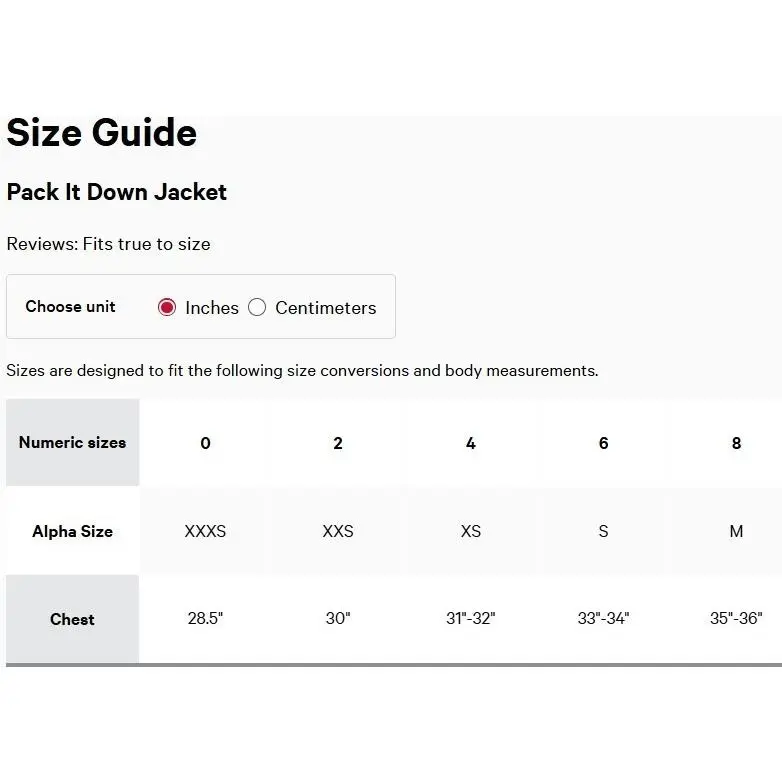 Size Guide

Pack It Down Jacket

Reviews: Fits true to size

Choose unit Inches Centimeters

Sizes are designed to fit the following size conversions and body measurements.

| Numeric sizes | 0 | 2 | 4 | 6 | 8 |
|---|---|---|---|---|---|
| Alpha Size | XXXS | XXS | XS | S | M |
| Chest | 28.5" | 30" | 31"-32" | 33"-34" | 35"-36" |